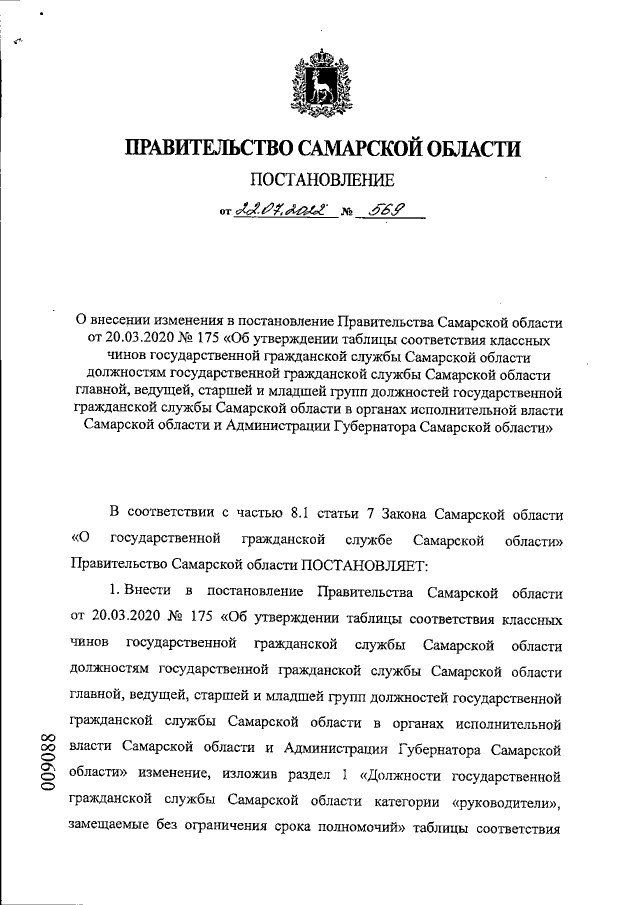 ПРАВИТЕЛЬСТВО САМАРСКОЙ ОБЛАСТИ

ПОСТАНОВЛЕНИЕ

от 22.07.2022 № 569

О внесении изменения в постановление Правительства Самарской области от 20.03.2020 № 175 «Об утверждении таблицы соответствия классных чинов государственной гражданской службы Самарской области должностям государственной гражданской службы Самарской области главной, ведущей, старшей и младшей групп должностей государственной гражданской службы Самарской области в органах исполнительной власти Самарской области и Администрации Губернатора Самарской области»

В соответствии с частью 8.1 статьи 7 Закона Самарской области «О государственной гражданской службе Самарской области» Правительство Самарской области ПОСТАНОВЛЯЕТ:

1. Внести в постановление Правительства Самарской области от 20.03.2020 № 175 «Об утверждении таблицы соответствия классных чинов государственной гражданской службы Самарской области должностям государственной гражданской службы Самарской области главной, ведущей, старшей и младшей групп должностей государственной гражданской службы Самарской области в органах исполнительной власти Самарской области и Администрации Губернатора Самарской области» изменение, изложив раздел 1 «Должности государственной гражданской службы Самарской области категории «руководители», замещаемые без ограничения срока полномочий» таблицы соответствия

009088